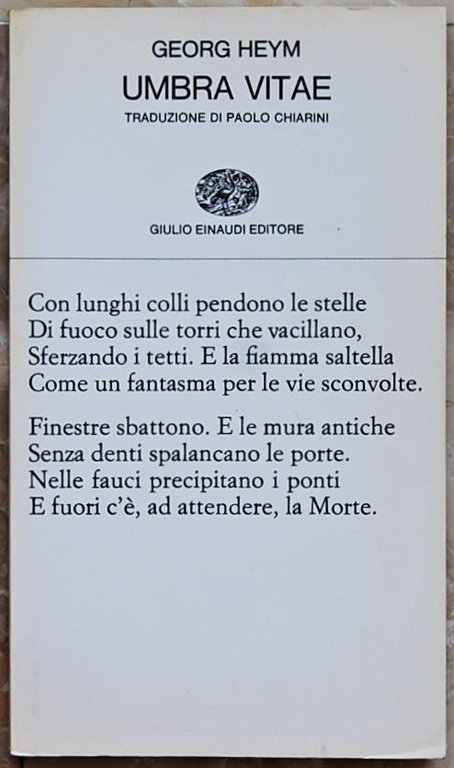 GEORG HEYM
UMBRA VITAE
TRADUZIONE DI PAOLO CHIARINI

GIULIO EINAUDI EDITORE

Con lunghi colli pendono le stelle
Di fuoco sulle torri che vacillano,
Sferzando i tetti. E la fiamma saltella
Come un fantasma per le vie sconvolte.

Finestre sbattono. E le mura antiche
Senza denti spalancano le porte.
Nelle fauci precipitano i ponti
E fuori c'è, ad attendere, la Morte.